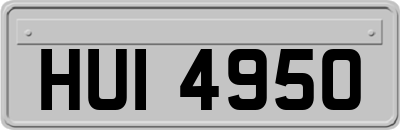 HUI 4950